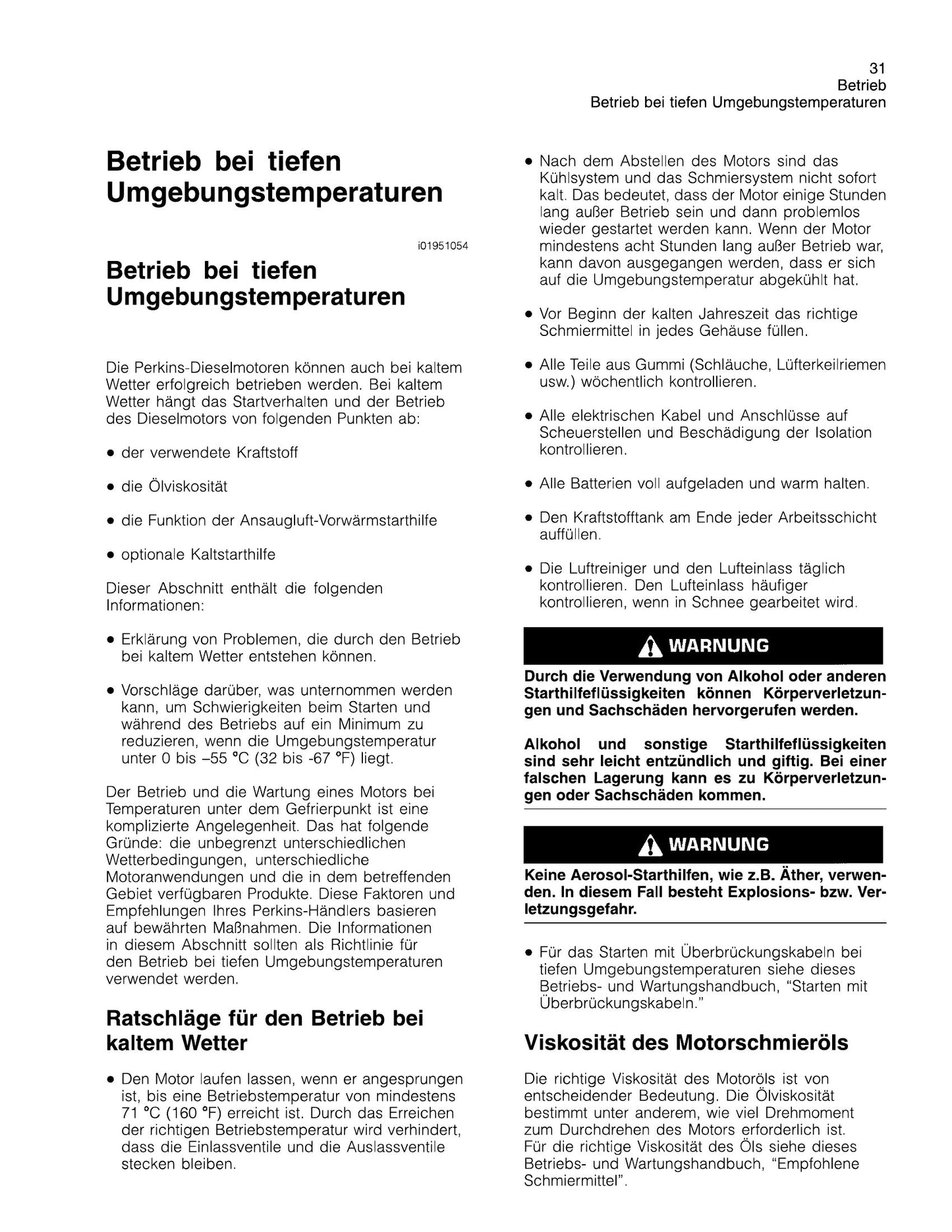 31
Betrieb
Betrieb bei tiefen Umgebungstemperaturen

Betrieb bei tiefen Umgebungstemperaturen

i01951054

Betrieb bei tiefen Umgebungstemperaturen

Die Perkins-Dieselmotoren können auch bei kaltem Wetter erfolgreich betrieben werden. Bei kaltem Wetter hängt das Startverhalten und der Betrieb des Dieselmotors von folgenden Punkten ab:

• der verwendete Kraftstoff

• die Ölviskosität

• die Funktion der Ansaugluft-Vorwärmstarthilfe

• optionale Kaltstarthilfe

Dieser Abschnitt enthält die folgenden Informationen:

• Erklärung von Problemen, die durch den Betrieb bei kaltem Wetter entstehen können.

• Vorschläge darüber, was unternommen werden kann, um Schwierigkeiten beim Starten und während des Betriebs auf ein Minimum zu reduzieren, wenn die Umgebungstemperatur unter 0 bis –55 °C (32 bis -67 °F) liegt.

Der Betrieb und die Wartung eines Motors bei Temperaturen unter dem Gefrierpunkt ist eine komplizierte Angelegenheit. Das hat folgende Gründe: die unbegrenzt unterschiedlichen Wetterbedingungen, unterschiedliche Motoranwendungen und die in dem betreffenden Gebiet verfügbaren Produkte. Diese Faktoren und Empfehlungen Ihres Perkins-Händlers basieren auf bewährten Maßnahmen. Die Informationen in diesem Abschnitt sollten als Richtlinie für den Betrieb bei tiefen Umgebungstemperaturen verwendet werden.

Ratschläge für den Betrieb bei kaltem Wetter

• Den Motor laufen lassen, wenn er angesprungen ist, bis eine Betriebstemperatur von mindestens 71 °C (160 °F) erreicht ist. Durch das Erreichen der richtigen Betriebstemperatur wird verhindert, dass die Einlassventile und die Auslassventile stecken bleiben.

• Nach dem Abstellen des Motors sind das Kühlsystem und das Schmiersystem nicht sofort kalt. Das bedeutet, dass der Motor einige Stunden lang außer Betrieb sein und dann problemlos wieder gestartet werden kann. Wenn der Motor mindestens acht Stunden lang außer Betrieb war, kann davon ausgegangen werden, dass er sich auf die Umgebungstemperatur abgekühlt hat.

• Vor Beginn der kalten Jahreszeit das richtige Schmiermittel in jedes Gehäuse füllen.

• Alle Teile aus Gummi (Schläuche, Lüfterkeilriemen usw.) wöchentlich kontrollieren.

• Alle elektrischen Kabel und Anschlüsse auf Scheuerstellen und Beschädigung der Isolation kontrollieren.

• Alle Batterien voll aufgeladen und warm halten.

• Den Kraftstofftank am Ende jeder Arbeitsschicht auffüllen.

• Die Luftreiniger und den Lufteinlass täglich kontrollieren. Den Lufteinlass häufiger kontrollieren, wenn in Schnee gearbeitet wird.

WARNUNG

Durch die Verwendung von Alkohol oder anderen Starthilfeflüssigkeiten können Körperverletzungen und Sachschäden hervorgerufen werden.

Alkohol und sonstige Starthilfeflüssigkeiten sind sehr leicht entzündlich und giftig. Bei einer falschen Lagerung kann es zu Körperverletzungen oder Sachschäden kommen.

WARNUNG

Keine Aerosol-Starthilfen, wie z.B. Äther, verwenden. In diesem Fall besteht Explosions- bzw. Verletzungsgefahr.

• Für das Starten mit Überbrückungskabeln bei tiefen Umgebungstemperaturen siehe dieses Betriebs- und Wartungshandbuch, "Starten mit Überbrückungskabeln."

Viskosität des Motorschmieröls

Die richtige Viskosität des Motoröls ist von entscheidender Bedeutung. Die Ölviskosität bestimmt unter anderem, wie viel Drehmoment zum Durchdrehen des Motors erforderlich ist. Für die richtige Viskosität des Öls siehe dieses Betriebs- und Wartungshandbuch, "Empfohlene Schmiermittel".